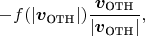 $-f(|\boldsymbol{v}_{\mathrm{OTH}}|)\frac{\boldsymbol{v}_{\mathrm{OTH}}}{|\boldsymbol{v}_{\mathrm{OTH}}|},$